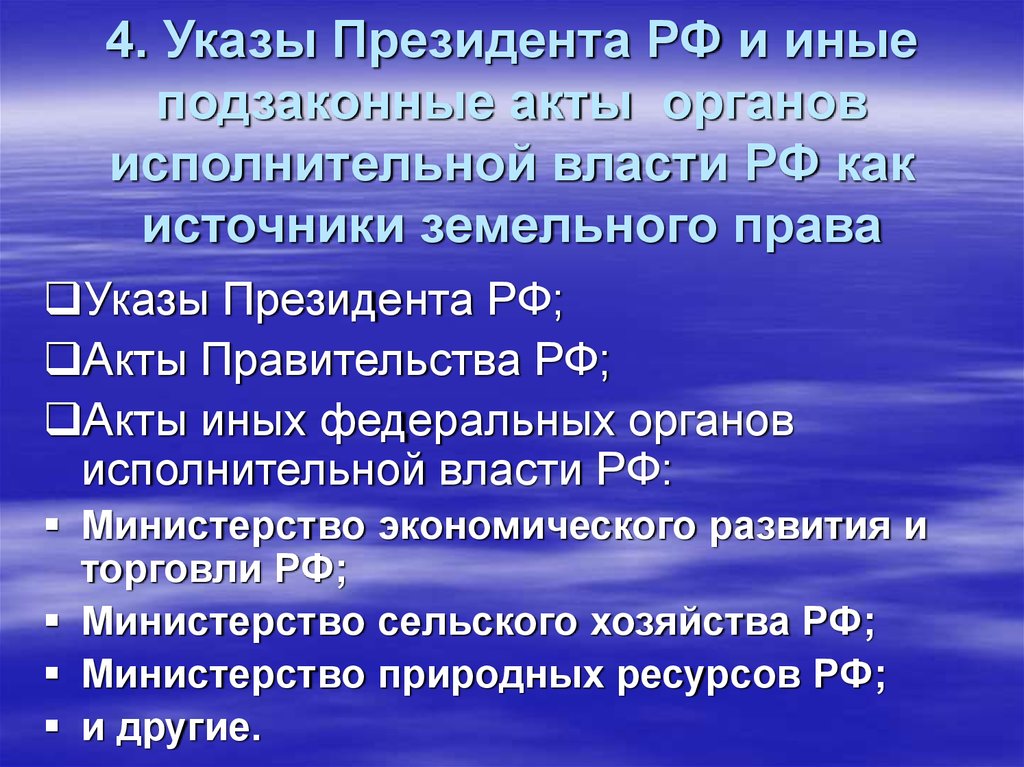 4. Указы Президента РФ и иные подзаконные акты органов исполнительной власти РФ как источники земельного права

❑Указы Президента РФ;

❑Акты Правительства РФ;

❑Акты иных федеральных органов исполнительной власти РФ:

▪ Министерство экономического развития и торговли РФ;

▪ Министерство сельского хозяйства РФ;

▪ Министерство природных ресурсов РФ;

▪ и другие.